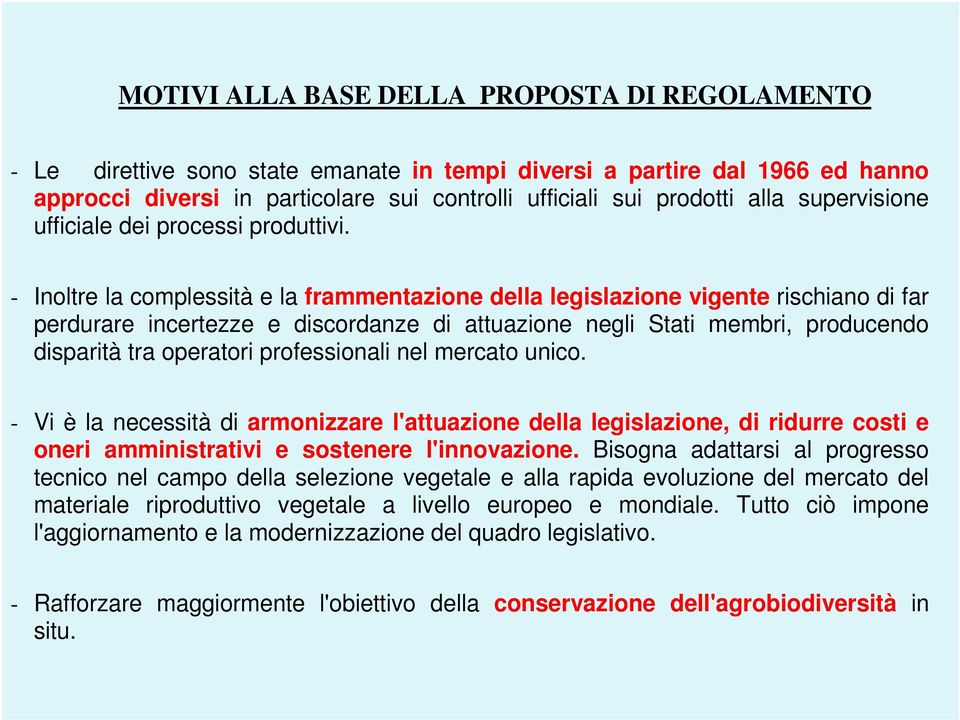 MOTIVI ALLA BASE DELLA PROPOSTA DI REGOLAMENTO

- Le direttive sono state emanate in tempi diversi a partire dal 1966 ed hanno approcci diversi in particolare sui controlli ufficiali sui prodotti alla supervisione ufficiale dei processi produttivi.

- Inoltre la complessità e la frammentazione della legislazione vigente rischiano di far perdurare incertezze e discordanze di attuazione negli Stati membri, producendo disparità tra operatori professionali nel mercato unico.

- Vi è la necessità di armonizzare l'attuazione della legislazione, di ridurre costi e oneri amministrativi e sostenere l'innovazione. Bisogna adattarsi al progresso tecnico nel campo della selezione vegetale e alla rapida evoluzione del mercato del materiale riproduttivo vegetale a livello europeo e mondiale. Tutto ciò impone l'aggiornamento e la modernizzazione del quadro legislativo.

- Rafforzare maggiormente l'obiettivo della conservazione dell'agrobiodiversità in situ.